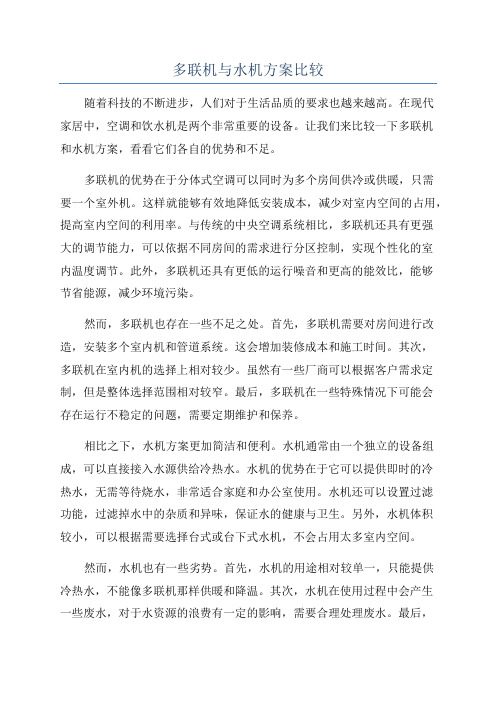 多联机与水机方案比较

随着科技的不断进步，人们对于生活品质的要求也越来越高。在现代家居中，空调和饮水机是两个非常重要的设备。让我们来比较一下多联机和水机方案，看看它们各自的优势和不足。

多联机的优势在于分体式空调可以同时为多个房间供冷或供暖，只需要一个室外机。这样就能够有效地降低安装成本，减少对室内空间的占用，提高室内空间的利用率。与传统的中央空调系统相比，多联机还具有更强大的调节能力，可以依据不同房间的需求进行分区控制，实现个性化的室内温度调节。此外，多联机还具有更低的运行噪音和更高的能效比，能够节省能源，减少环境污染。

然而，多联机也存在一些不足之处。首先，多联机需要对房间进行改造，安装多个室内机和管道系统。这会增加装修成本和施工时间。其次，多联机在室内机的选择上相对较少。虽然有一些厂商可以根据客户需求定制，但是整体选择范围相对较窄。最后，多联机在一些特殊情况下可能会存在运行不稳定的问题，需要定期维护和保养。

相比之下，水机方案更加简洁和便利。水机通常由一个独立的设备组成，可以直接接入水源供给冷热水。水机的优势在于它可以提供即时的冷热水，无需等待烧水，非常适合家庭和办公室使用。水机还可以设置过滤功能，过滤掉水中的杂质和异味，保证水的健康与卫生。另外，水机体积较小，可以根据需要选择台式或台下式水机，不会占用太多室内空间。

然而，水机也有一些劣势。首先，水机的用途相对较单一，只能提供冷热水，不能像多联机那样供暖和降温。其次，水机在使用过程中会产生一些废水，对于水资源的浪费有一定的影响，需要合理处理废水。最后，